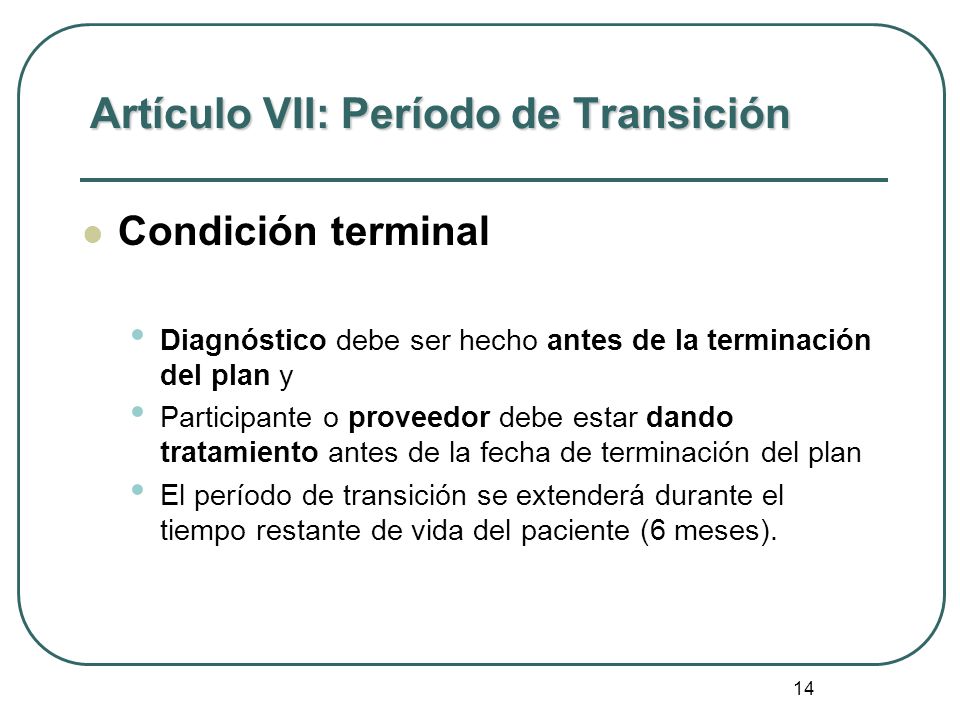 Artículo VII: Período de Transición

Condición terminal

Diagnóstico debe ser hecho antes de la terminación del plan y

Participante o proveedor debe estar dando tratamiento antes de la fecha de terminación del plan

El período de transición se extenderá durante el tiempo restante de vida del paciente (6 meses).

14